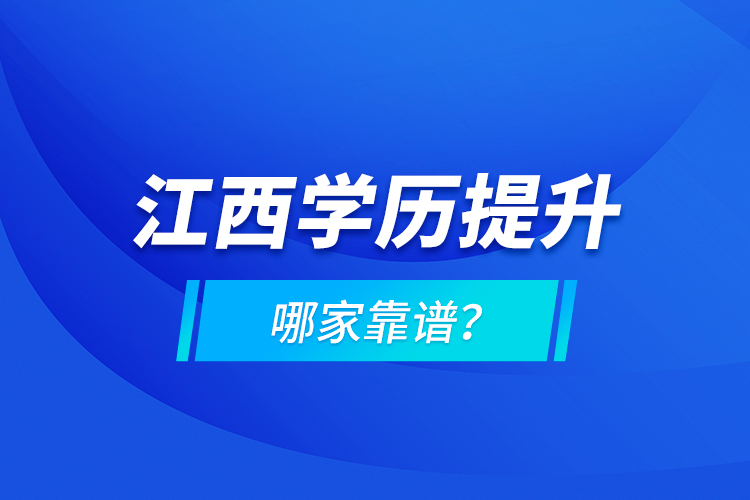 江西学历提升

哪家靠谱?